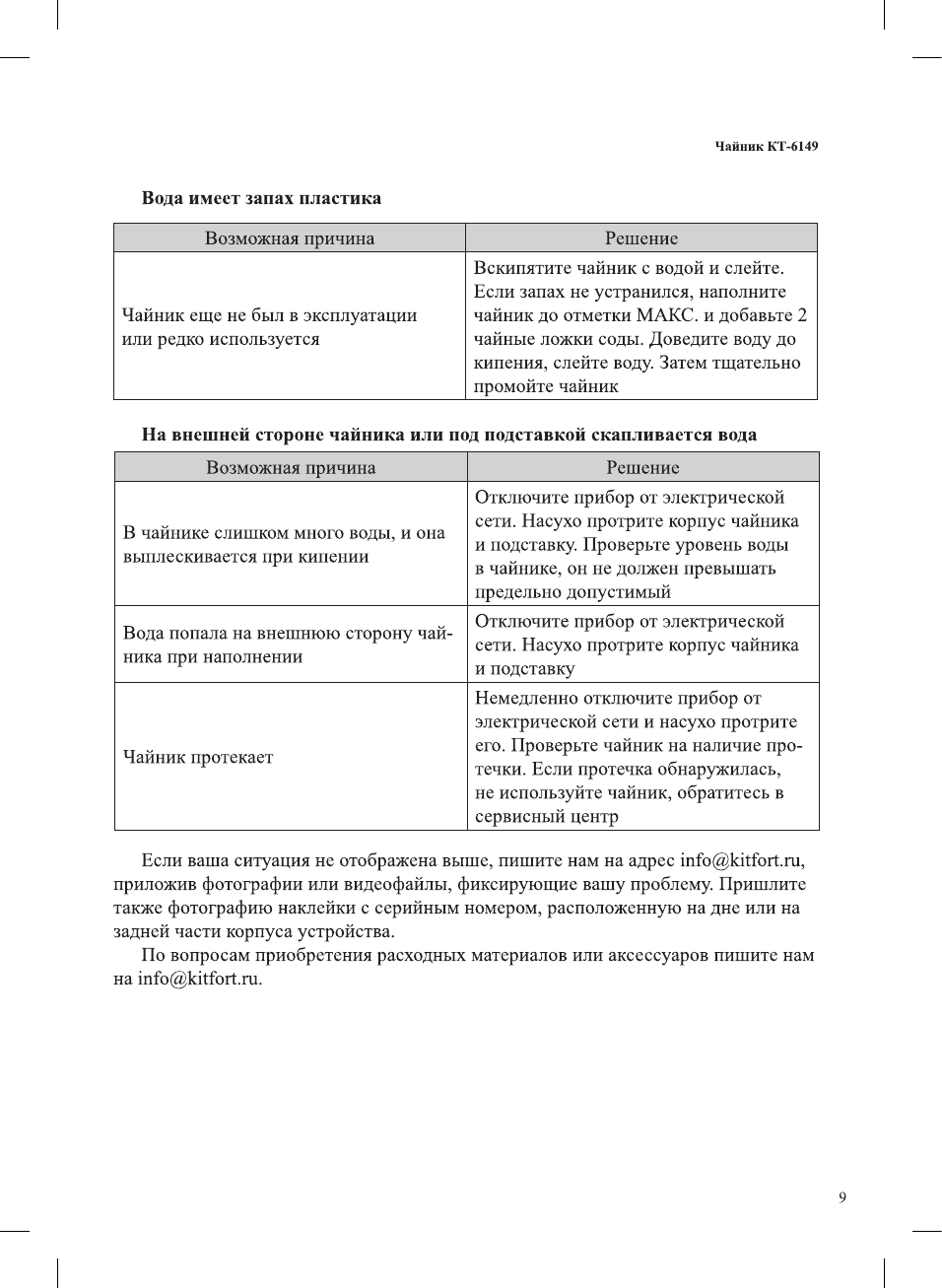 Чайник КТ-6149

Вода имеет запах пластика

| Возможная причина | Решение |
|---|---|
| Чайник еще не был в эксплуатации или редко используется | Вскипятите чайник с водой и слейте. Если запах не устранился, наполните чайник до отметки МАКС. и добавьте 2 чайные ложки соды. Доведите воду до кипения, слейте воду. Затем тщательно промойте чайник |

На внешней стороне чайника или под подставкой скапливается вода

| Возможная причина | Решение |
|---|---|
| В чайнике слишком много воды, и она выплескивается при кипении | Отключите прибор от электрической сети. Насухо протрите корпус чайника и подставку. Проверьте уровень воды в чайнике, он не должен превышать предельно допустимый |
| Вода попала на внешнюю сторону чайника при наполнении | Отключите прибор от электрической сети. Насухо протрите корпус чайника и подставку |
| Чайник протекает | Немедленно отключите прибор от электрической сети и насухо протрите его. Проверьте чайник на наличие протечки. Если протечка обнаружилась, не используйте чайник, обратитесь в сервисный центр |

Если ваша ситуация не отображена выше, пишите нам на адрес info@kitfort.ru, приложив фотографии или видеофайлы, фиксирующие вашу проблему. Пришлите также фотографию наклейки с серийным номером, расположенную на дне или на задней части корпуса устройства.

По вопросам приобретения расходных материалов или аксессуаров пишите нам на info@kitfort.ru.

9